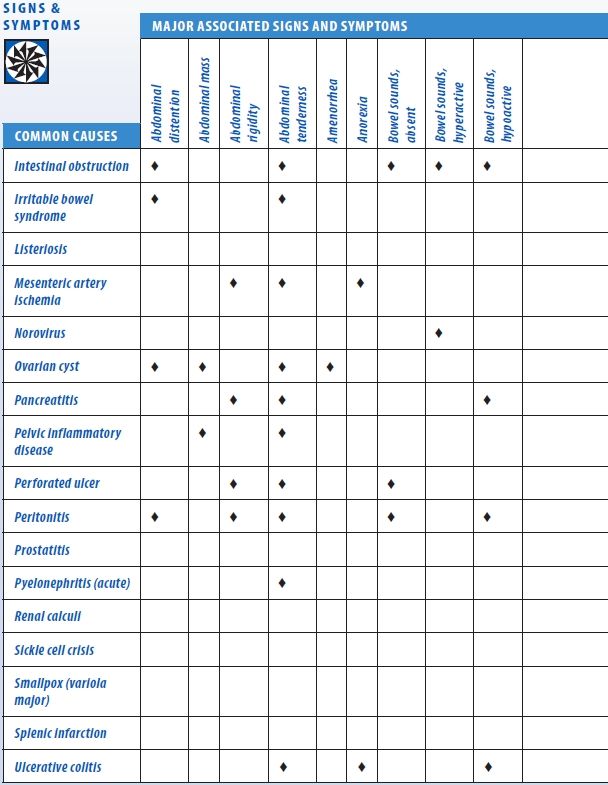 SIGNS & SYMPTOMS

MAJOR ASSOCIATED SIGNS AND SYMPTOMS

| COMMON CAUSES | Abdominal distention | Abdominal mass | Abdominal rigidity | Abdominal tenderness | Amenorrhea | Anorexia | Bowel sounds, absent | Bowel sounds, hyperactive | Bowel sounds, hypoactive | |
|---|---|---|---|---|---|---|---|---|---|---|
| Intestinal obstruction | ♦ | | | ♦ | | | ♦ | ♦ | ♦ | |
| Irritable bowel syndrome | ♦ | | | ♦ | | | | | | |
| Listeriosis | | | | | | | | | | |
| Mesenteric artery ischemia | | | ♦ | ♦ | | ♦ | | | | |
| Norovirus | | | | | | | | ♦ | | |
| Ovarian cyst | ♦ | ♦ | | ♦ | ♦ | | | | | |
| Pancreatitis | | | ♦ | ♦ | | | | | ♦ | |
| Pelvic inflammatory disease | | ♦ | | ♦ | | | | | | |
| Perforated ulcer | | | ♦ | ♦ | | | ♦ | | | |
| Peritonitis | ♦ | | ♦ | ♦ | | | ♦ | | ♦ | |
| Prostatitis | | | | | | | | | | |
| Pyelonephritis (acute) | | | | ♦ | | | | | | |
| Renal calculi | | | | | | | | | | |
| Sickle cell crisis | | | | | | | | | | |
| Smallpox (variola major) | | | | | | | | | | |
| Splenic infarction | | | | | | | | | | |
| Ulcerative colitis | | | | ♦ | | ♦ | | | ♦ | |